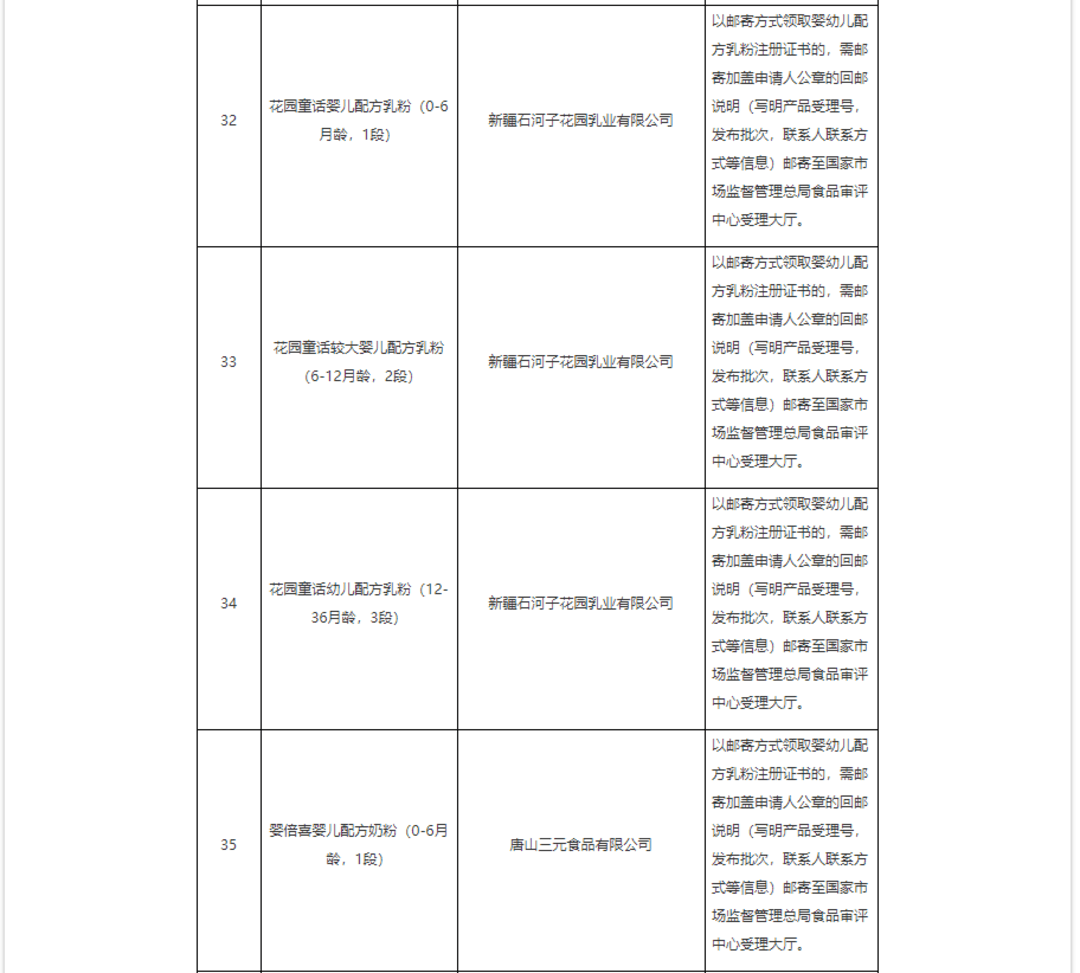 | | | | |
|---|---|---|---|
| 32 | 花园童话婴儿配方乳粉（0-6月龄，1段） | 新疆石河子花园乳业有限公司 | 以邮寄方式领取婴幼儿配方乳粉注册证书的，需邮寄加盖申请人公章的回邮说明（写明产品受理号，发布批次，联系人联系方式等信息）邮寄至国家市场监督管理总局食品审评中心受理大厅。 |
| 33 | 花园童话较大婴儿配方乳粉（6-12月龄，2段） | 新疆石河子花园乳业有限公司 | 以邮寄方式领取婴幼儿配方乳粉注册证书的，需邮寄加盖申请人公章的回邮说明（写明产品受理号，发布批次，联系人联系方式等信息）邮寄至国家市场监督管理总局食品审评中心受理大厅。 |
| 34 | 花园童话幼儿配方乳粉（12-36月龄，3段） | 新疆石河子花园乳业有限公司 | 以邮寄方式领取婴幼儿配方乳粉注册证书的，需邮寄加盖申请人公章的回邮说明（写明产品受理号，发布批次，联系人联系方式等信息）邮寄至国家市场监督管理总局食品审评中心受理大厅。 |
| 35 | 婴倍喜婴儿配方奶粉（0-6月龄，1段） | 唐山三元食品有限公司 | 以邮寄方式领取婴幼儿配方乳粉注册证书的，需邮寄加盖申请人公章的回邮说明（写明产品受理号，发布批次，联系人联系方式等信息）邮寄至国家市场监督管理总局食品审评中心受理大厅。 |